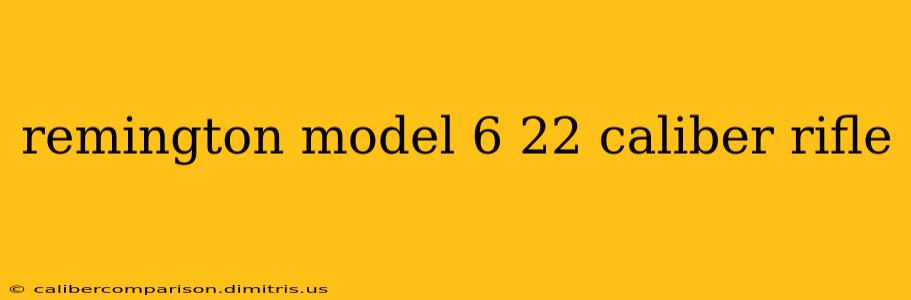 remington model 6 22 caliber rifle

© calibercomparison.dimitris.us